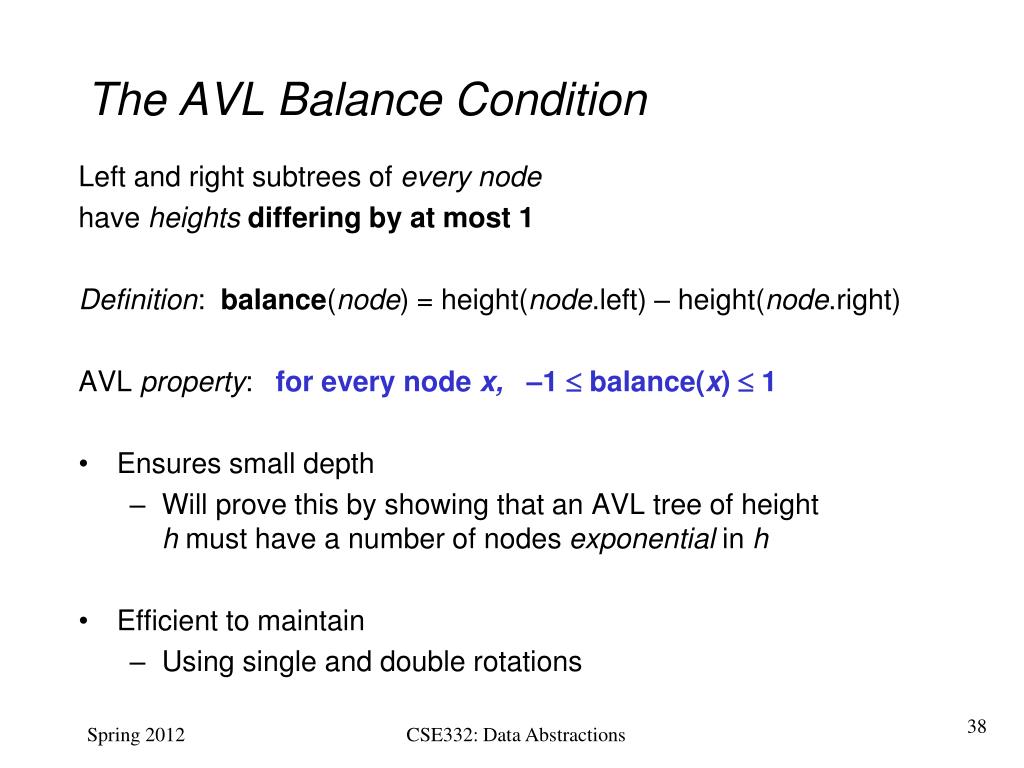 The AVL Balance Condition

Left and right subtrees of every node
have heights differing by at most 1

Definition: balance(node) = height(node.left) – height(node.right)

AVL property: for every node x, $-1 \leq$ balance(x) $\leq 1$

• Ensures small depth
 – Will prove this by showing that an AVL tree of height h must have a number of nodes exponential in h

• Efficient to maintain
 – Using single and double rotations

Spring 2012 CSE332: Data Abstractions 38